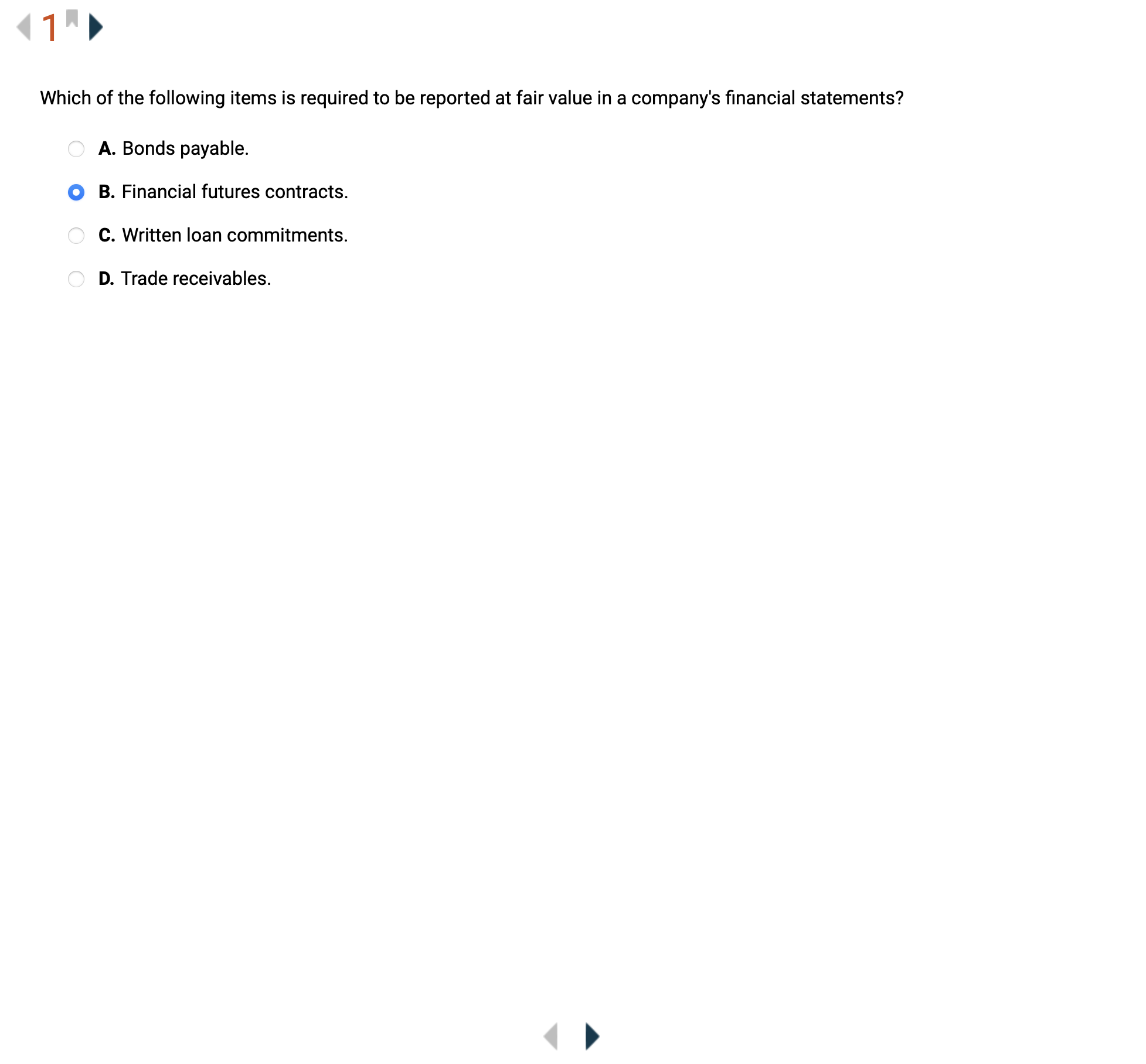 1

Which of the following items is required to be reported at fair value in a company's financial statements?

A. Bonds payable.

B. Financial futures contracts.

C. Written loan commitments.

D. Trade receivables.